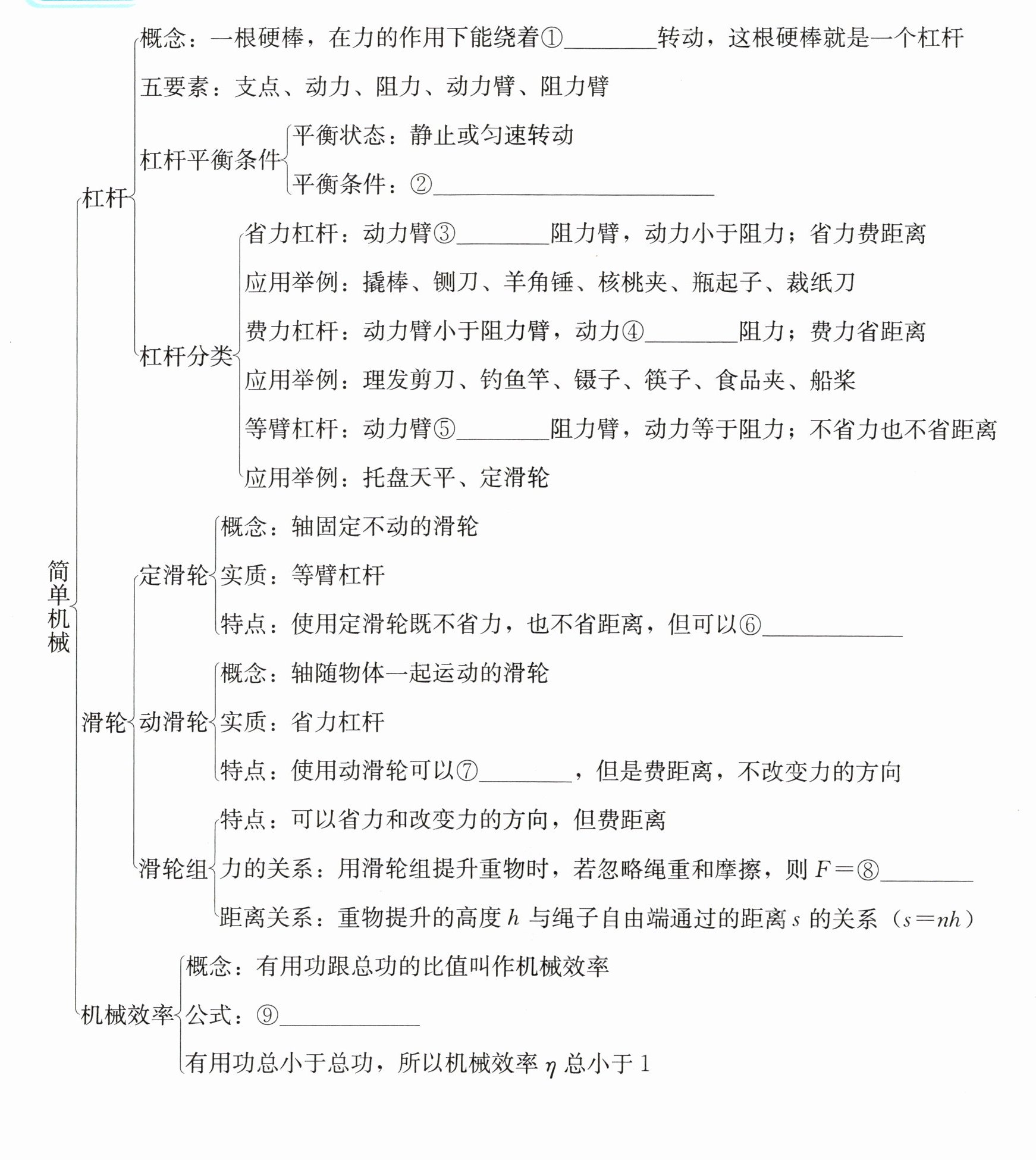 简单机械

杠杆

概念：一根硬棒，在力的作用下能绕着①________转动，这根硬棒就是一个杠杆

五要素：支点、动力、阻力、动力臂、阻力臂

杠杆平衡条件

平衡状态：静止或匀速转动

平衡条件：②________________

杠杆分类

省力杠杆：动力臂③________阻力臂，动力小于阻力；省力费距离

应用举例：撬棒、铡刀、羊角锤、核桃夹、瓶起子、裁纸刀

费力杠杆：动力臂小于阻力臂，动力④________阻力；费力省距离

应用举例：理发剪刀、钓鱼竿、镊子、筷子、食品夹、船桨

等臂杠杆：动力臂⑤________阻力臂，动力等于阻力；不省力也不省距离

应用举例：托盘天平、定滑轮

滑轮

定滑轮

概念：轴固定不动的滑轮

实质：等臂杠杆

特点：使用定滑轮既不省力，也不省距离，但可以⑥____________

动滑轮

概念：轴随物体一起运动的滑轮

实质：省力杠杆

特点：使用动滑轮可以⑦________，但是费距离，不改变力的方向

滑轮组

特点：可以省力和改变力的方向，但费距离

力的关系：用滑轮组提升重物时，若忽略绳重和摩擦，则 $F=$⑧________

距离关系：重物提升的高度 $h$ 与绳子自由端通过的距离 $s$ 的关系（$s=nh$）

机械效率

概念：有用功跟总功的比值叫作机械效率

公式：⑨____________

有用功总小于总功，所以机械效率 $\eta$ 总小于 1